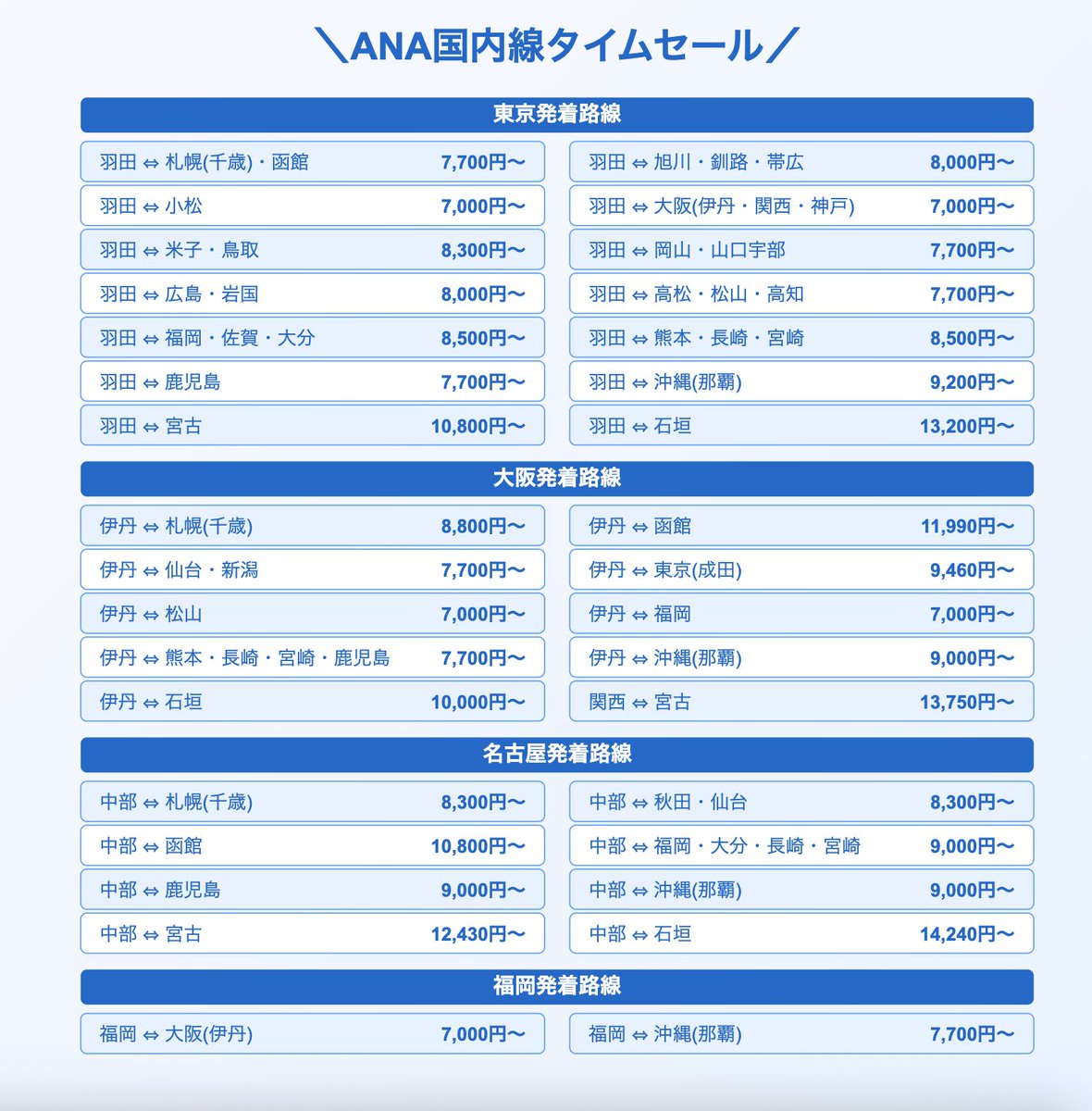 ＼ANA国内線タイムセール／

東京発着路線

羽田 ⇔ 札幌(千歳)・函館 7,700円〜
羽田 ⇔ 小松 7,000円〜
羽田 ⇔ 米子・鳥取 8,300円〜
羽田 ⇔ 広島・岩国 8,000円〜
羽田 ⇔ 福岡・佐賀・大分 8,500円〜
羽田 ⇔ 鹿児島 7,700円〜
羽田 ⇔ 宮古 10,800円〜

羽田 ⇔ 旭川・釧路・帯広 8,000円〜
羽田 ⇔ 大阪(伊丹・関西・神戸) 7,000円〜
羽田 ⇔ 岡山・山口宇部 7,700円〜
羽田 ⇔ 高松・松山・高知 7,700円〜
羽田 ⇔ 熊本・長崎・宮崎 8,500円〜
羽田 ⇔ 沖縄(那覇) 9,200円〜
羽田 ⇔ 石垣 13,200円〜

大阪発着路線

伊丹 ⇔ 札幌(千歳) 8,800円〜
伊丹 ⇔ 仙台・新潟 7,700円〜
伊丹 ⇔ 松山 7,000円〜
伊丹 ⇔ 熊本・長崎・宮崎・鹿児島 7,700円〜
伊丹 ⇔ 石垣 10,000円〜

伊丹 ⇔ 函館 11,990円〜
伊丹 ⇔ 東京(成田) 9,460円〜
伊丹 ⇔ 福岡 7,000円〜
伊丹 ⇔ 沖縄(那覇) 9,000円〜
関西 ⇔ 宮古 13,750円〜

名古屋発着路線

中部 ⇔ 札幌(千歳) 8,300円〜
中部 ⇔ 函館 10,800円〜
中部 ⇔ 鹿児島 9,000円〜
中部 ⇔ 宮古 12,430円〜

中部 ⇔ 秋田・仙台 8,300円〜
中部 ⇔ 福岡・大分・長崎・宮崎 9,000円〜
中部 ⇔ 沖縄(那覇) 9,000円〜
中部 ⇔ 石垣 14,240円〜

福岡発着路線

福岡 ⇔ 大阪(伊丹) 7,000円〜

福岡 ⇔ 沖縄(那覇) 7,700円〜